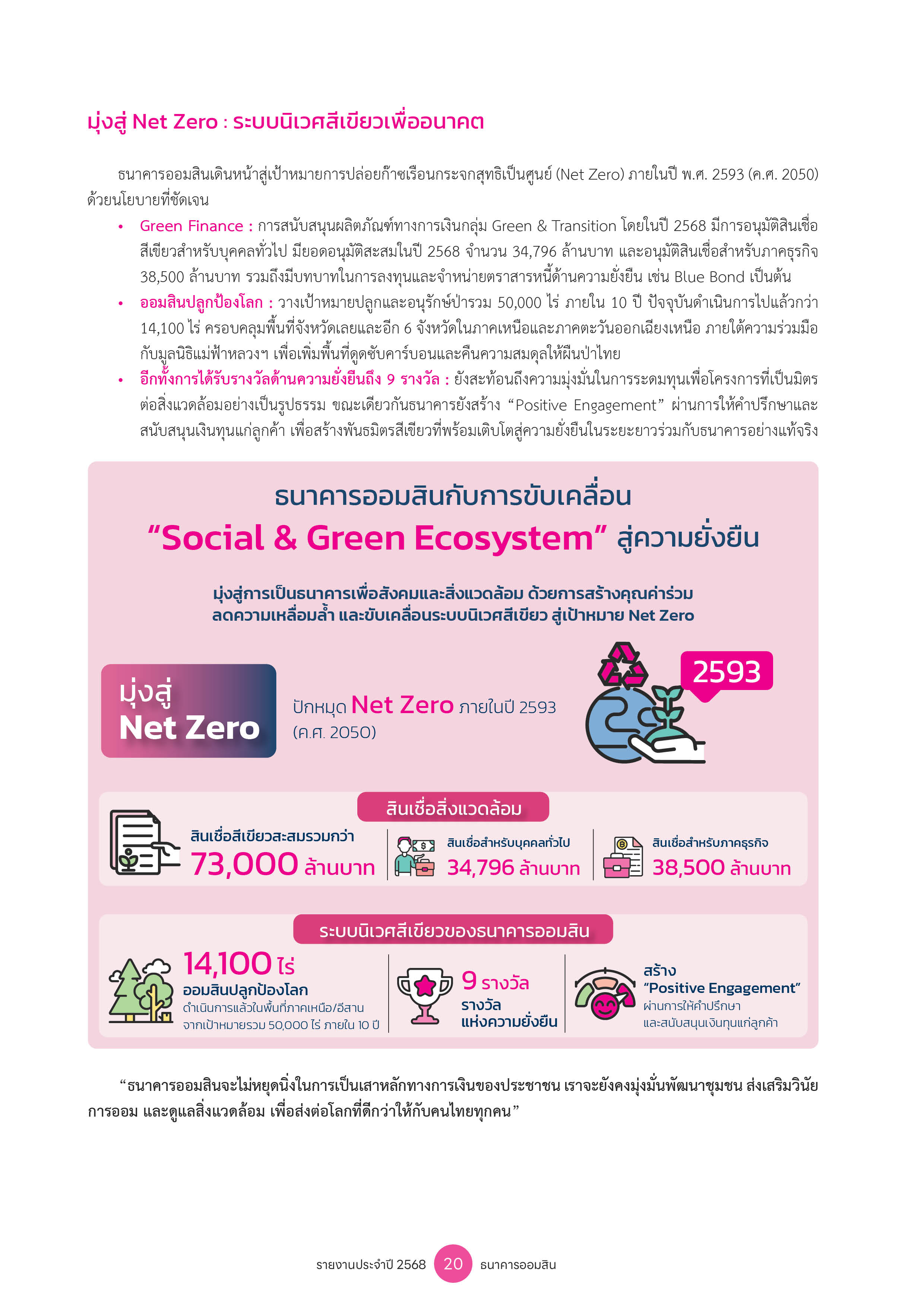 มุ่งสู่ Net Zero : ระบบนิเวศสีเขียวเพื่ออนาคต

ธนาคารออมสินเดินหน้าสู่เป้าหมายการปล่อยก๊าซเรือนกระจกสุทธิเป็นศูนย์ (Net Zero) ภายในปี พ.ศ. 2593 (ค.ศ. 2050) ด้วยนโยบายที่ชัดเจน

• Green Finance : การสนับสนุนผลิตภัณฑ์ทางการเงินกลุ่ม Green & Transition โดยในปี 2568 มีการอนุมัติสินเชื่อสีเขียวสำหรับบุคคลทั่วไป มียอดอนุมัติสะสมในปี 2568 จำนวน 34,796 ล้านบาท และอนุมัติสินเชื่อสำหรับภาคธุรกิจ 38,500 ล้านบาท รวมถึงมีบทบาทในการลงทุนและจำหน่ายตราสารหนี้ด้านความยั่งยืน เช่น Blue Bond เป็นต้น
• ออมสินปลูกป้องโลก : วางเป้าหมายปลูกและอนุรักษ์ป่ารวม 50,000 ไร่ ภายใน 10 ปี ปัจจุบันดำเนินการไปแล้วกว่า 14,100 ไร่ ครอบคลุมพื้นที่จังหวัดเลยและอีก 6 จังหวัดในภาคเหนือและภาคตะวันออกเฉียงเหนือ ภายใต้ความร่วมมือกับมูลนิธิแม่ฟ้าหลวงฯ เพื่อเพิ่มพื้นที่ดูดซับคาร์บอนและคืนความสมดุลให้ผืนป่าไทย
• อีกทั้งการได้รับรางวัลด้านความยั่งยืนถึง 9 รางวัล : ยังสะท้อนถึงความมุ่งมั่นในการระดมทุนเพื่อโครงการที่เป็นมิตรต่อสิ่งแวดล้อมอย่างเป็นรูปธรรม ขณะเดียวกันธนาคารยังสร้าง "Positive Engagement" ผ่านการให้คำปรึกษาและสนับสนุนเงินทุนแก่ลูกค้า เพื่อสร้างพันธมิตรสีเขียวที่พร้อมเติบโตสู่ความยั่งยืนในระยะยาวร่วมกับธนาคารอย่างแท้จริง

ธนาคารออมสินกับการขับเคลื่อน
"Social & Green Ecosystem" สู่ความยั่งยืน

มุ่งสู่การเป็นธนาคารเพื่อสังคมและสิ่งแวดล้อม ด้วยการสร้างคุณค่าร่วม ลดความเหลื่อมล้ำ และขับเคลื่อนระบบนิเวศสีเขียว สู่เป้าหมาย Net Zero

มุ่งสู่
Net Zero

ปักหมุด Net Zero ภายในปี 2593 (ค.ศ. 2050)

2593

สินเชื่อสิ่งแวดล้อม

สินเชื่อสีเขียวสะสมรวมกว่า
73,000 ล้านบาท

สินเชื่อสำหรับบุคคลทั่วไป
34,796 ล้านบาท

สินเชื่อสำหรับภาคธุรกิจ
38,500 ล้านบาท

ระบบนิเวศสีเขียวของธนาคารออมสิน

14,100 ไร่
ออมสินปลูกป้องโลก
ดำเนินการแล้วในพื้นที่ภาคเหนือ/อีสาน จากเป้าหมายรวม 50,000 ไร่ ภายใน 10 ปี

9 รางวัล
รางวัล
แห่งความยั่งยืน

สร้าง
"Positive Engagement"
ผ่านการให้คำปรึกษา
และสนับสนุนเงินทุนแก่ลูกค้า

"ธนาคารออมสินจะไม่หยุดนิ่งในการเป็นเสาหลักทางการเงินของประชาชน เราจะยังคงมุ่งมั่นพัฒนาชุมชน ส่งเสริมวินัยการออม และดูแลสิ่งแวดล้อม เพื่อส่งต่อโลกที่ดีกว่าให้กับคนไทยทุกคน"

รายงานประจำปี 2568 20 ธนาคารออมสิน